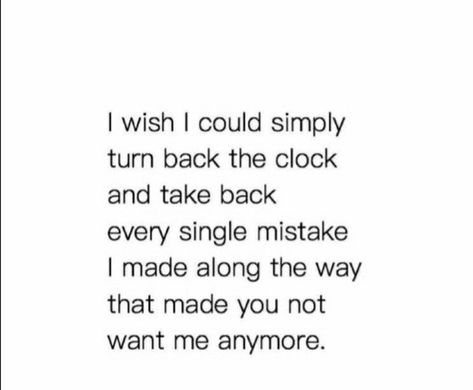 I wish I could simply
turn back the clock
and take back
every single mistake
I made along the way
that made you not
want me anymore.